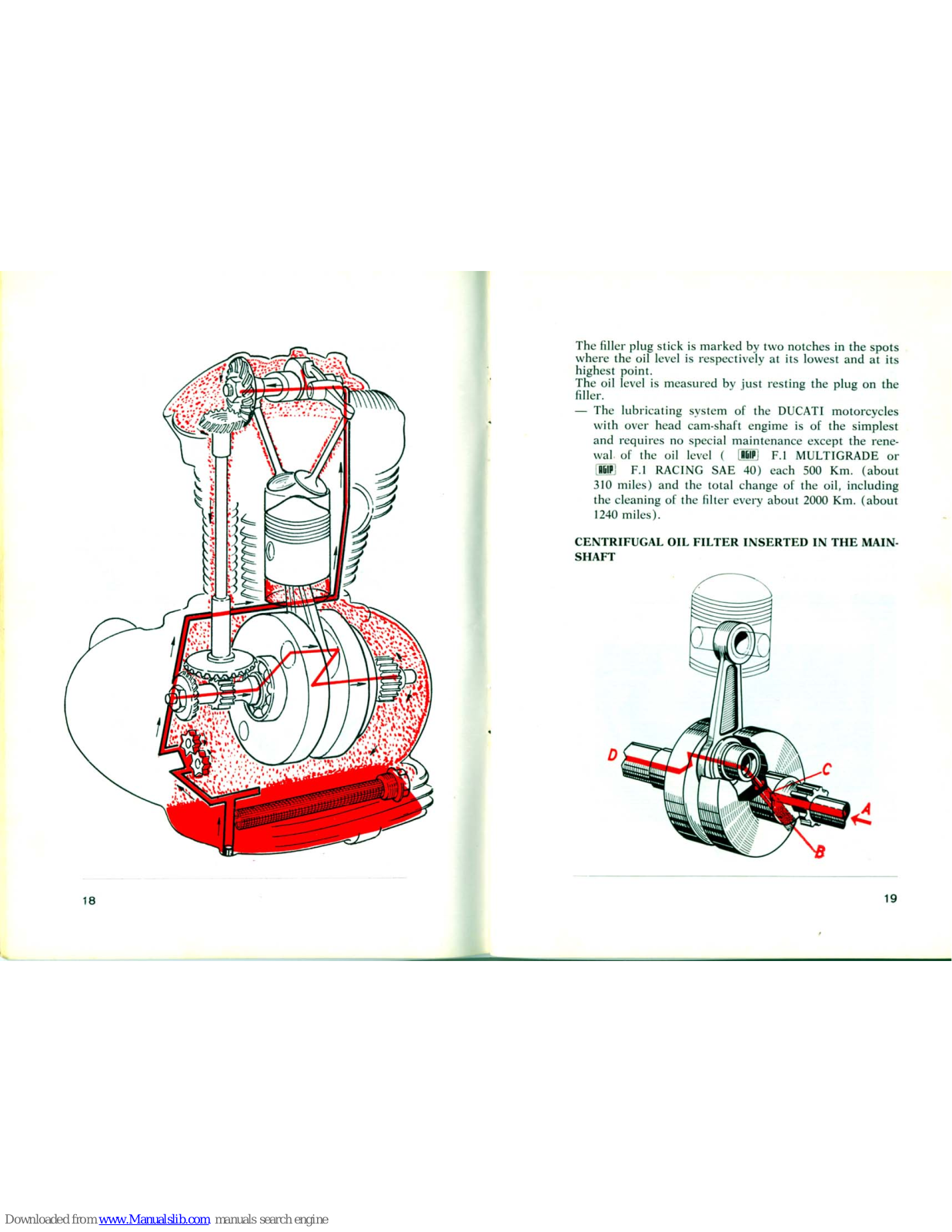 18

The filler plug stick is marked by two notches in the spots where the oil level is respectively at its lowest and at its highest point.
The oil level is measured by just resting the plug on the filler.

— The lubricating system of the DUCATI motorcycles with over head cam-shaft engime is of the simplest and requires no special maintenance except the renewal of the oil level ( AGIP F.1 MULTIGRADE or AGIP F.1 RACING SAE 40) each 500 Km. (about 310 miles) and the total change of the oil, including the cleaning of the filter every about 2000 Km. (about 1240 miles).

CENTRIFUGAL OIL FILTER INSERTED IN THE MAINSHAFT

D
C
A
B

19

Downloaded from www.Manualslib.com manuals search engine